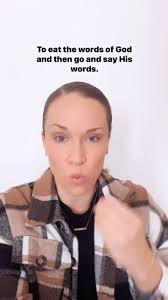 To eat the words of God and then go and say His words.